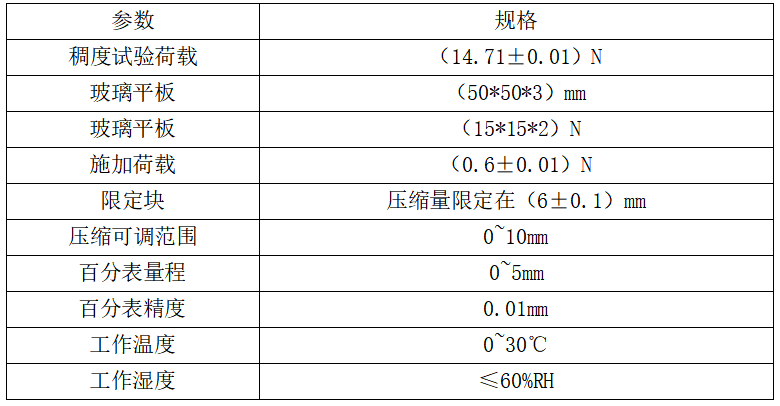 | 参数 | 规格 |
|---|---|
| 稠度试验荷载 | （14.71±0.01）N |
| 玻璃平板 | （50*50*3）mm |
| 玻璃平板 | （15*15*2）N |
| 施加荷载 | （0.6±0.01）N |
| 限定块 | 压缩量限定在（6±0.1）mm |
| 压缩可调范围 | 0~10mm |
| 百分表量程 | 0~5mm |
| 百分表精度 | 0.01mm |
| 工作温度 | 0~30℃ |
| 工作湿度 | ≤60%RH |